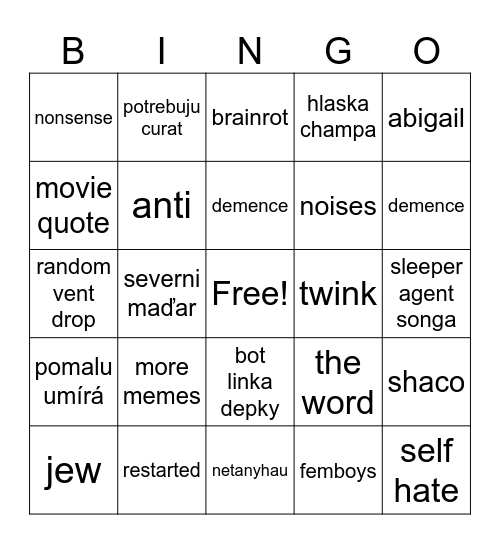 | B | I | N | G | O |
|---|---|---|---|---|
| nonsense | potrebuju curat | brainrot | hlaska champa | abigail |
| movie quote | anti | demence | noises | demence |
| random vent drop | severni maďar | Free! | twink | sleeper agent songa |
| pomalu umírá | more memes | bot linka depky | the word | shaco |
| jew | restarted | netanyhau | femboys | self hate |